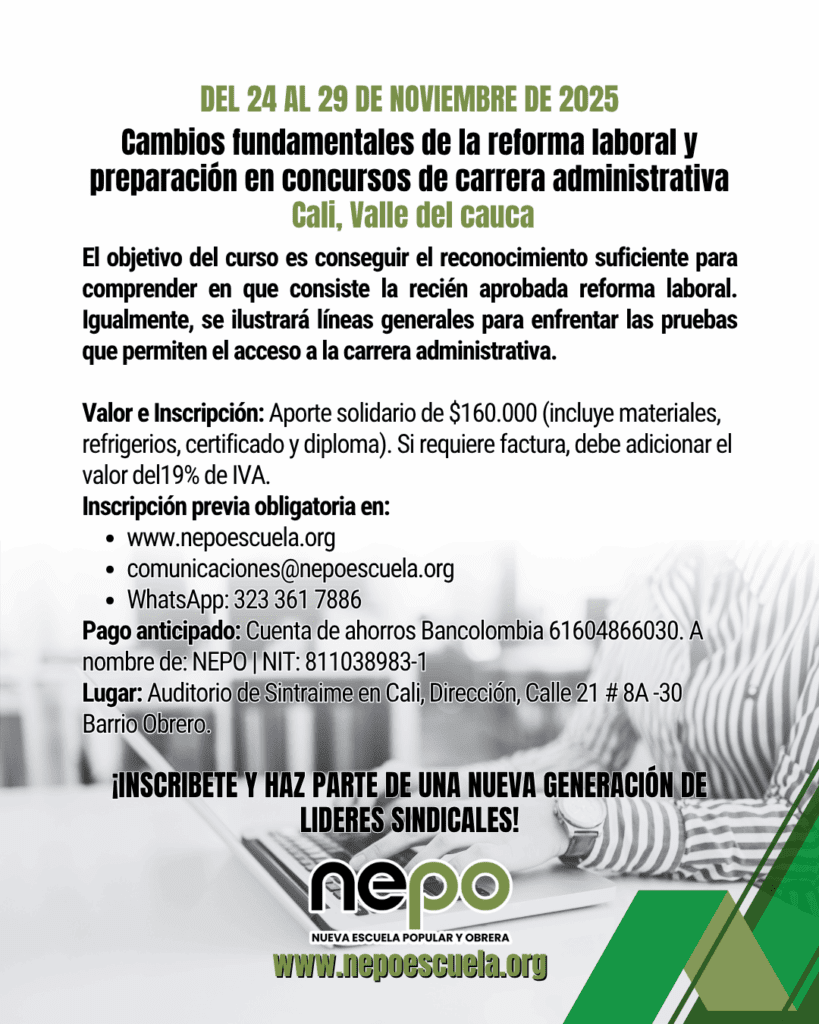 DEL 24 AL 29 DE NOVIEMBRE DE 2025

Cambios fundamentales de la reforma laboral y preparación en concursos de carrera administrativa
Cali, Valle del cauca

El objetivo del curso es conseguir el reconocimiento suficiente para comprender en que consiste la recién aprobada reforma laboral. Igualmente, se ilustrará líneas generales para enfrentar las pruebas que permiten el acceso a la carrera administrativa.

Valor e Inscripción: Aporte solidario de $160.000 (incluye materiales, refrigerios, certificado y diploma). Si requiere factura, debe adicionar el valor del19% de IVA.
Inscripción previa obligatoria en:
- www.nepoescuela.org
- comunicaciones@nepoescuela.org
- WhatsApp: 323 361 7886

Pago anticipado: Cuenta de ahorros Bancolombia 61604866030. A nombre de: NEPO | NIT: 811038983-1
Lugar: Auditorio de Sintraime en Cali, Dirección, Calle 21 # 8A -30 Barrio Obrero.

¡INSCRIBETE Y HAZ PARTE DE UNA NUEVA GENERACIÓN DE LIDERES SINDICALES!

nepo
NUEVA ESCUELA POPULAR Y OBRERA
www.nepoescuela.org